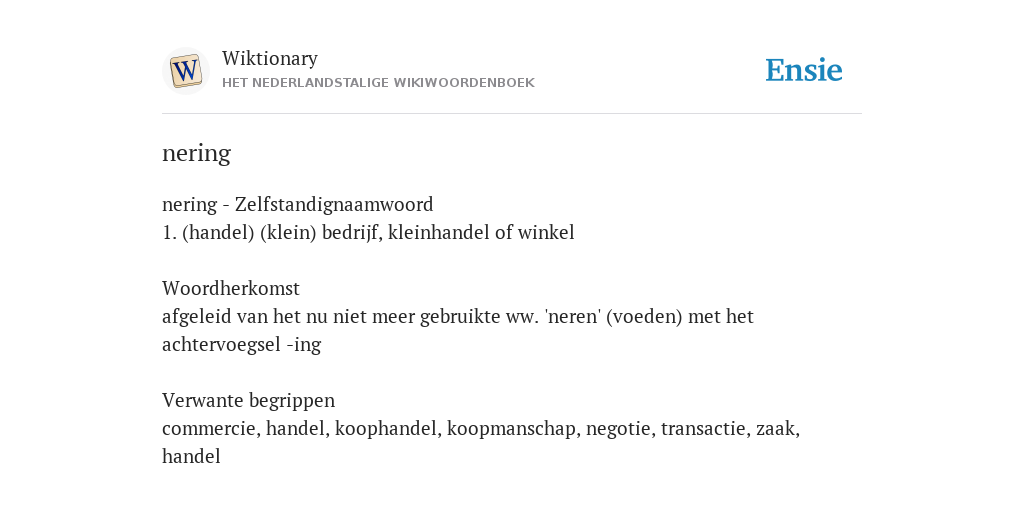 W
Wiktionary
HET NEDERLANDSTALIGE WIKIWOORDENBOEK
Ensie

nering

nering - Zelfstandignaamwoord
1. (handel) (klein) bedrijf, kleinhandel of winkel

Woordherkomst
afgeleid van het nu niet meer gebruikte ww. 'neren' (voeden) met het achtervoegsel -ing

Verwante begrippen
commercie, handel, koophandel, koopmanschap, negotie, transactie, zaak, handel